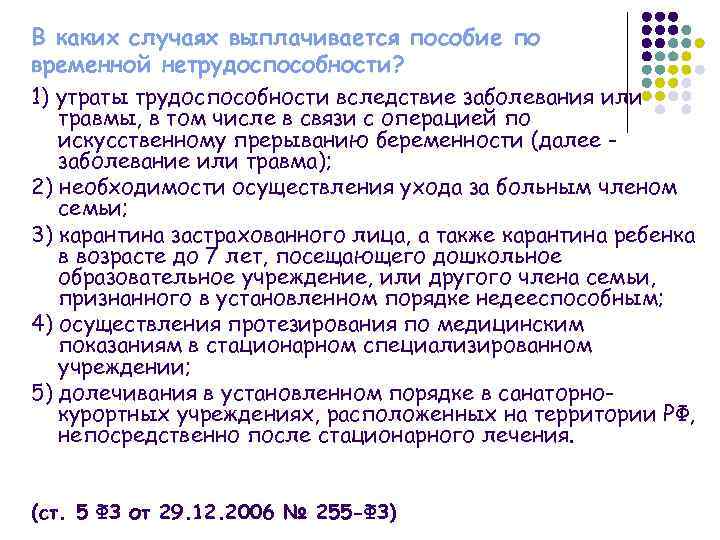 В каких случаях выплачивается пособие по временной нетрудоспособности?

1) утраты трудоспособности вследствие заболевания или травмы, в том числе в связи с операцией по искусственному прерыванию беременности (далее - заболевание или травма);

2) необходимости осуществления ухода за больным членом семьи;

3) карантина застрахованного лица, а также карантина ребенка в возрасте до 7 лет, посещающего дошкольное образовательное учреждение, или другого члена семьи, признанного в установленном порядке недееспособным;

4) осуществления протезирования по медицинским показаниям в стационарном специализированном учреждении;

5) долечивания в установленном порядке в санаторно-курортных учреждениях, расположенных на территории РФ, непосредственно после стационарного лечения.

(ст. 5 ФЗ от 29.12.2006 № 255-ФЗ)